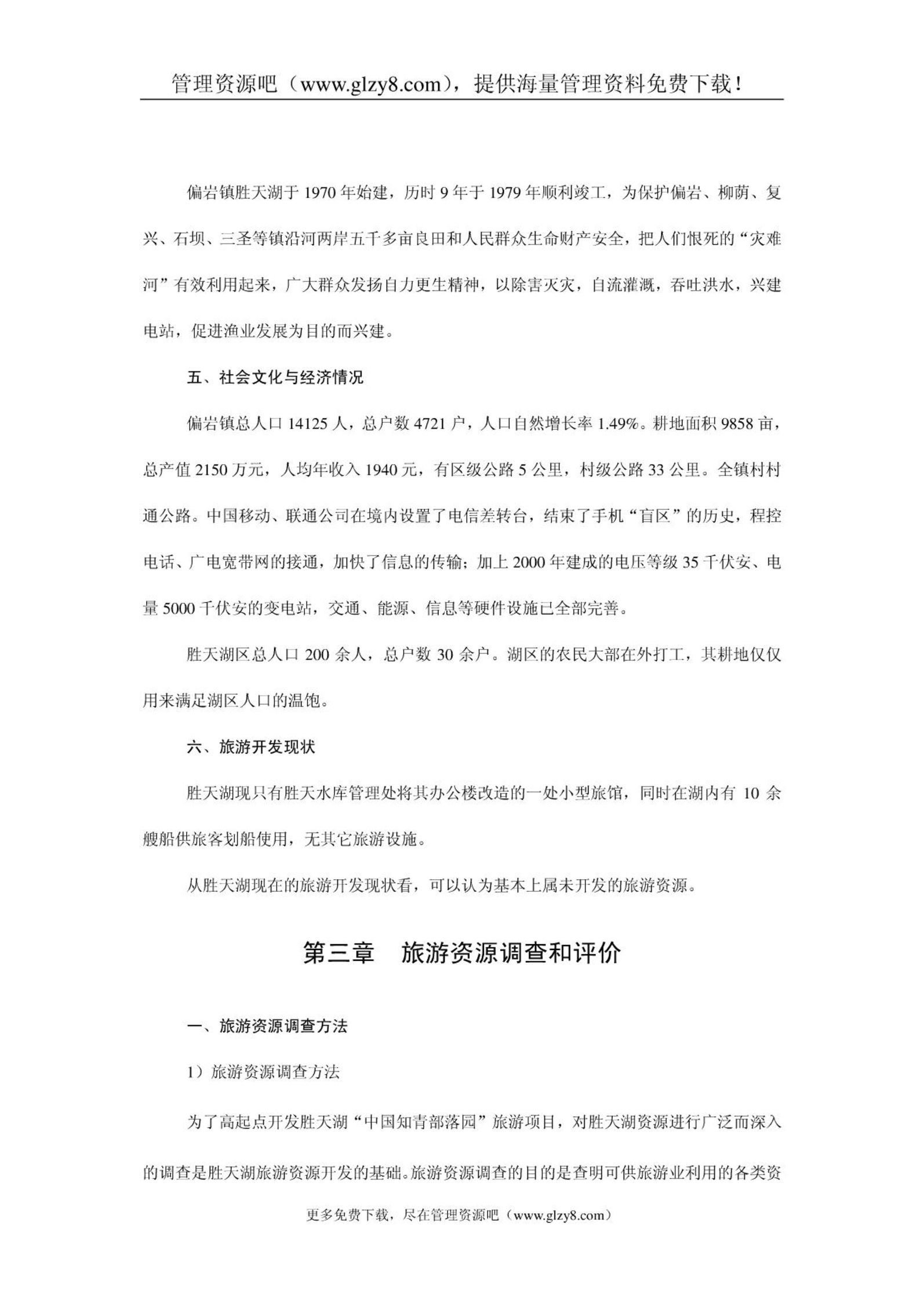 管理资源吧（www.glzy8.com），提供海量管理资料免费下载！

偏岩镇胜天湖于 1970 年始建，历时 9 年于 1979 年顺利竣工，为保护偏岩、柳荫、复兴、石坝、三圣等镇沿河两岸五千多亩良田和人民群众生命财产安全，把人们恨死的“灾难河”有效利用起来，广大群众发扬自力更生精神，以除害灭灾，自流灌溉，吞吐洪水，兴建电站，促进渔业发展为目的而兴建。

五、社会文化与经济情况

偏岩镇总人口 14125 人，总户数 4721 户，人口自然增长率 1.49%。耕地面积 9858 亩，总产值 2150 万元，人均年收入 1940 元，有区级公路 5 公里，村级公路 33 公里。全镇村村通公路。中国移动、联通公司在境内设置了电信差转台，结束了手机“盲区”的历史，程控电话、广电宽带网的接通，加快了信息的传输；加上 2000 年建成的电压等级 35 千伏安、电量 5000 千伏安的变电站，交通、能源、信息等硬件设施已全部完善。

胜天湖区总人口 200 余人，总户数 30 余户。湖区的农民大部在外打工，其耕地仅仅用来满足湖区人口的温饱。

六、旅游开发现状

胜天湖现只有胜天水库管理处将其办公楼改造的一处小型旅馆，同时在湖内有 10 余艘船供旅客划船使用，无其它旅游设施。

从胜天湖现在的旅游开发现状看，可以认为基本上属未开发的旅游资源。

第三章　旅游资源调查和评价

一、旅游资源调查方法

1）旅游资源调查方法

为了高起点开发胜天湖“中国知青部落园”旅游项目，对胜天湖资源进行广泛而深入的调查是胜天湖旅游资源开发的基础。旅游资源调查的目的是查明可供旅游业利用的各类资

更多免费下载，尽在管理资源吧（www.glzy8.com）